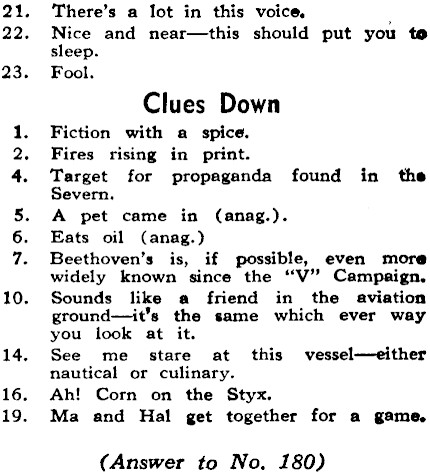 21. There's a lot in this voice.
22. Nice and near—this should put you to sleep.
23. Fool.

Clues Down

1. Fiction with a spice.
2. Fires rising in print.
4. Target for propaganda found in the Severn.
5. A pet came in (anag.).
6. Eats oil (anag.)
7. Beethoven's is, if possible, even more widely known since the "V" Campaign.
10. Sounds like a friend in the aviation ground—it's the same which ever way you look at it.
14. See me stare at this vessel—either nautical or culinary.
16. Ah! Corn on the Styx.
19. Ma and Hal get together for a game.

(Answer to No. 180)